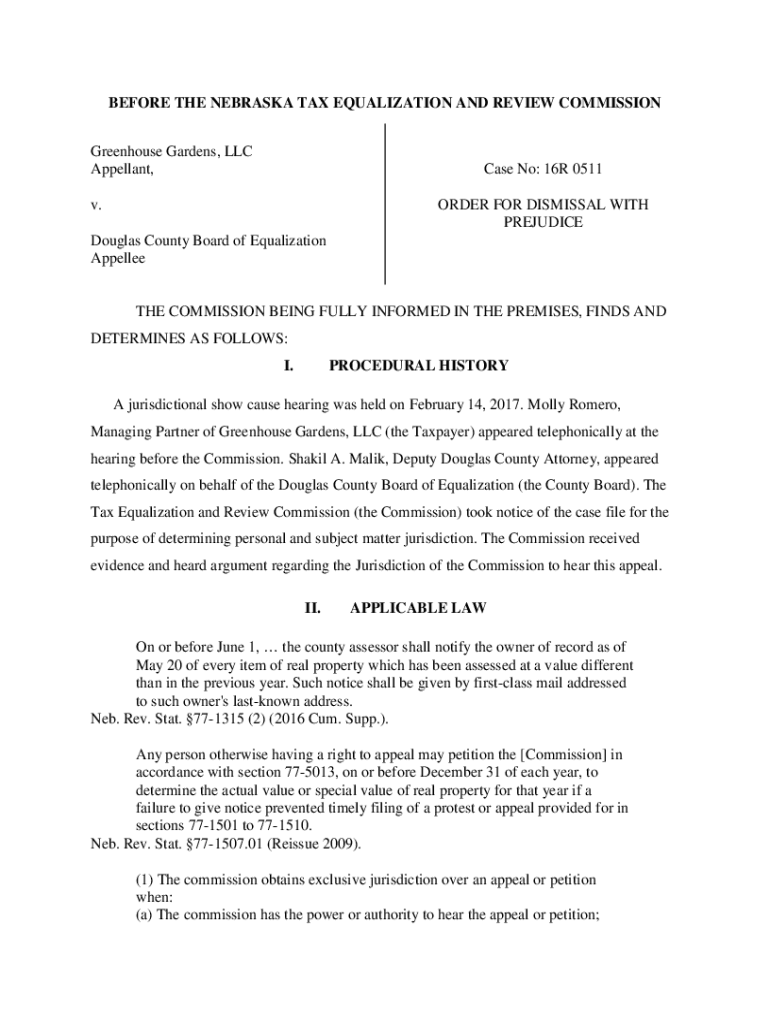 BEFORE THE NEBRASKA TAX EQUALIZATION AND REVIEW COMMISSION

Greenhouse Gardens, LLC
Appellant,

v.

Douglas County Board of Equalization
Appellee

Case No: 16R 0511

ORDER FOR DISMISSAL WITH PREJUDICE

THE COMMISSION BEING FULLY INFORMED IN THE PREMISES, FINDS AND DETERMINES AS FOLLOWS:

I. PROCEDURAL HISTORY

A jurisdictional show cause hearing was held on February 14, 2017. Molly Romero, Managing Partner of Greenhouse Gardens, LLC (the Taxpayer) appeared telephonically at the hearing before the Commission. Shakil A. Malik, Deputy Douglas County Attorney, appeared telephonically on behalf of the Douglas County Board of Equalization (the County Board). The Tax Equalization and Review Commission (the Commission) took notice of the case file for the purpose of determining personal and subject matter jurisdiction. The Commission received evidence and heard argument regarding the Jurisdiction of the Commission to hear this appeal.

II. APPLICABLE LAW

On or before June 1, … the county assessor shall notify the owner of record as of May 20 of every item of real property which has been assessed at a value different than in the previous year. Such notice shall be given by first-class mail addressed to such owner's last-known address.
Neb. Rev. Stat. §77-1315 (2) (2016 Cum. Supp.).

Any person otherwise having a right to appeal may petition the [Commission] in accordance with section 77-5013, on or before December 31 of each year, to determine the actual value or special value of real property for that year if a failure to give notice prevented timely filing of a protest or appeal provided for in sections 77-1501 to 77-1510.
Neb. Rev. Stat. §77-1507.01 (Reissue 2009).

(1) The commission obtains exclusive jurisdiction over an appeal or petition when:
(a) The commission has the power or authority to hear the appeal or petition;